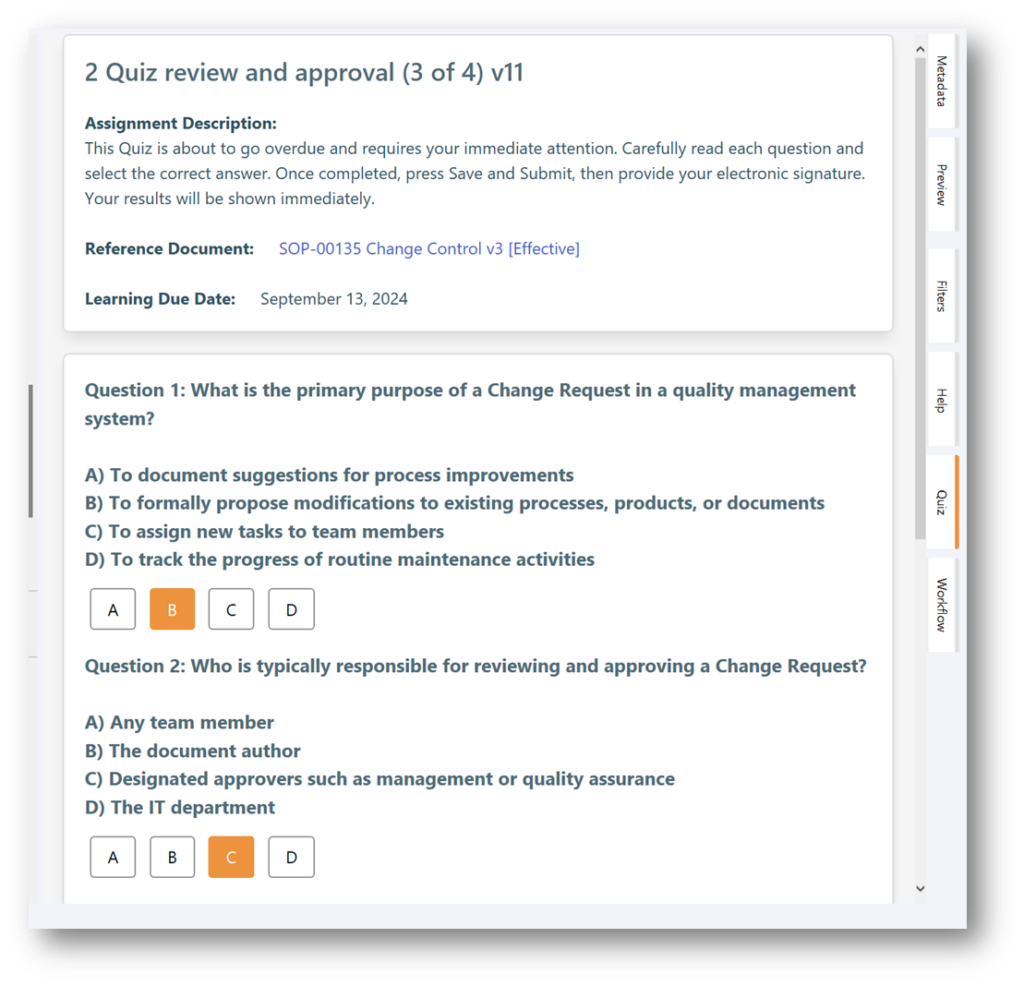 2 Quiz review and approval (3 of 4) v11

Assignment Description:
This Quiz is about to go overdue and requires your immediate attention. Carefully read each question and select the correct answer. Once completed, press Save and Submit, then provide your electronic signature. Your results will be shown immediately.

Reference Document: SOP-00135 Change Control v3 [Effective]

Learning Due Date: September 13, 2024

Question 1: What is the primary purpose of a Change Request in a quality management system?

A) To document suggestions for process improvements
B) To formally propose modifications to existing processes, products, or documents
C) To assign new tasks to team members
D) To track the progress of routine maintenance activities

A B C D

Question 2: Who is typically responsible for reviewing and approving a Change Request?

A) Any team member
B) The document author
C) Designated approvers such as management or quality assurance
D) The IT department

A B C D

Metadata
Preview
Filters
Help
Quiz
Workflow